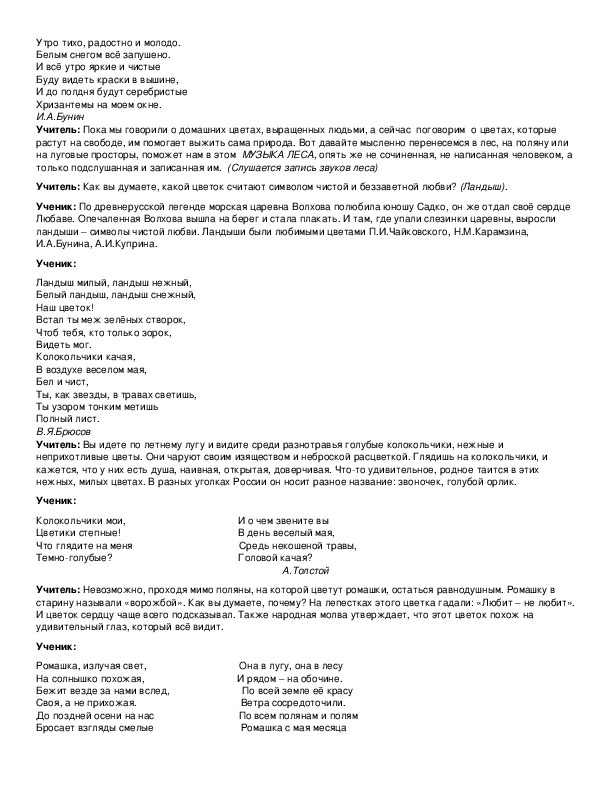 Утро тихо, радостно и молодо.
Белым снегом всё запушено.
И всё утро яркие и чистые
Буду видеть краски в вышине,
И до полдня будут серебристые
Хризантемы на моем окне.
И.А.Бунин
Учитель: Пока мы говорили о домашних цветах, выращенных людьми, а сейчас поговорим о цветах, которые растут на свободе, им помогает выжить сама природа. Вот давайте мысленно перенесемся в лес, на поляну или на луговые просторы, поможет нам в этом МУЗЫКА ЛЕСА, опять же не сочиненная, не написанная человеком, а только подслушанная и записанная им. (Слушается запись звуков леса)

Учитель: Как вы думаете, какой цветок считают символом чистой и беззаветной любви? (Ландыш).

Ученик: По древнерусской легенде морская царевна Волхова полюбила юношу Садко, он же отдал своё сердце Любаве. Опечаленная Волхова вышла на берег и стала плакать. И там, где упали слезинки царевны, выросли ландыши – символы чистой любви. Ландыши были любимыми цветами П.И.Чайковского, Н.М.Карамзина, И.А.Бунина, А.И.Куприна.

Ученик:

Ландыш милый, ландыш нежный,
Белый ландыш, ландыш снежный,
Наш цветок!
Встал ты меж зелёных створок,
Чтоб тебя, кто только зорок,
Видеть мог.
Колокольчики качая,
В воздухе веселом мая,
Бел и чист,
Ты, как звезды, в травах светишь,
Ты узором тонким метишь
Полный лист.
В.Я.Брюсов
Учитель: Вы идете по летнему лугу и видите среди разнотравья голубые колокольчики, нежные и неприхотливые цветы. Они чаруют своим изяществом и неброской расцветкой. Глядишь на колокольчики, и кажется, что у них есть душа, наивная, открытая, доверчивая. Что-то удивительное, родное таится в этих нежных, милых цветах. В разных уголках России он носит разное название: звоночек, голубой орлик.

Ученик:

Колокольчики мои,
Цветики степные!
Что глядите на меня
Темно-голубые?

И о чем звените вы
В день веселый мая,
Средь некошеной травы,
Головой качая?
А.Толстой

Учитель: Невозможно, проходя мимо поляны, на которой цветут ромашки, остаться равнодушным. Ромашку в старину называли «ворожбой». Как вы думаете, почему? На лепестках этого цветка гадали: «Любит – не любит». И цветок сердцу чаще всего подсказывал. Также народная молва утверждает, что этот цветок похож на удивительный глаз, который всё видит.

Ученик:

Ромашка, излучая свет,
На солнышко похожая,
Бежит везде за нами вслед,
Своя, а не прихожая.
До поздней осени на нас
Бросает взгляды смелые

Она в лугу, она в лесу
И рядом – на обочине.
По всей земле её красу
Ветра сосредоточили.
По всем полянам и полям
Ромашка с мая месяца